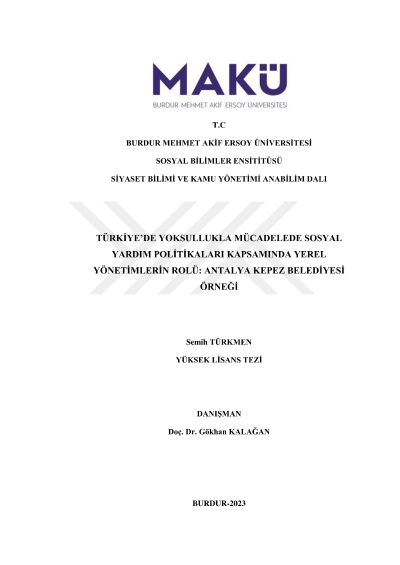 MAKÜ
BURDUR MEHMET AKİF ERSOY ÜNİVERSİTESİ

T.C
BURDUR MEHMET AKİF ERSOY ÜNİVERSİTESİ
SOSYAL BİLİMLER ENSİTİTÜSÜ
SİYASET BİLİMİ VE KAMU YÖNETİMİ ANABİLİM DALI

TÜRKİYE'DE YOKSULLUKLA MÜCADELEDE SOSYAL YARDIM POLİTİKALARI KAPSAMINDA YEREL YÖNETİMLERİN ROLÜ: ANTALYA KEPEZ BELEDİYESİ ÖRNEĞİ

Semih TÜRKMEN
YÜKSEK LİSANS TEZİ

DANIŞMAN
Doç. Dr. Gökhan KALAĞAN

BURDUR-2023